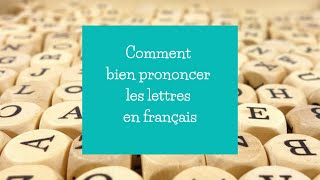 Comment bien prononcer les lettres en français